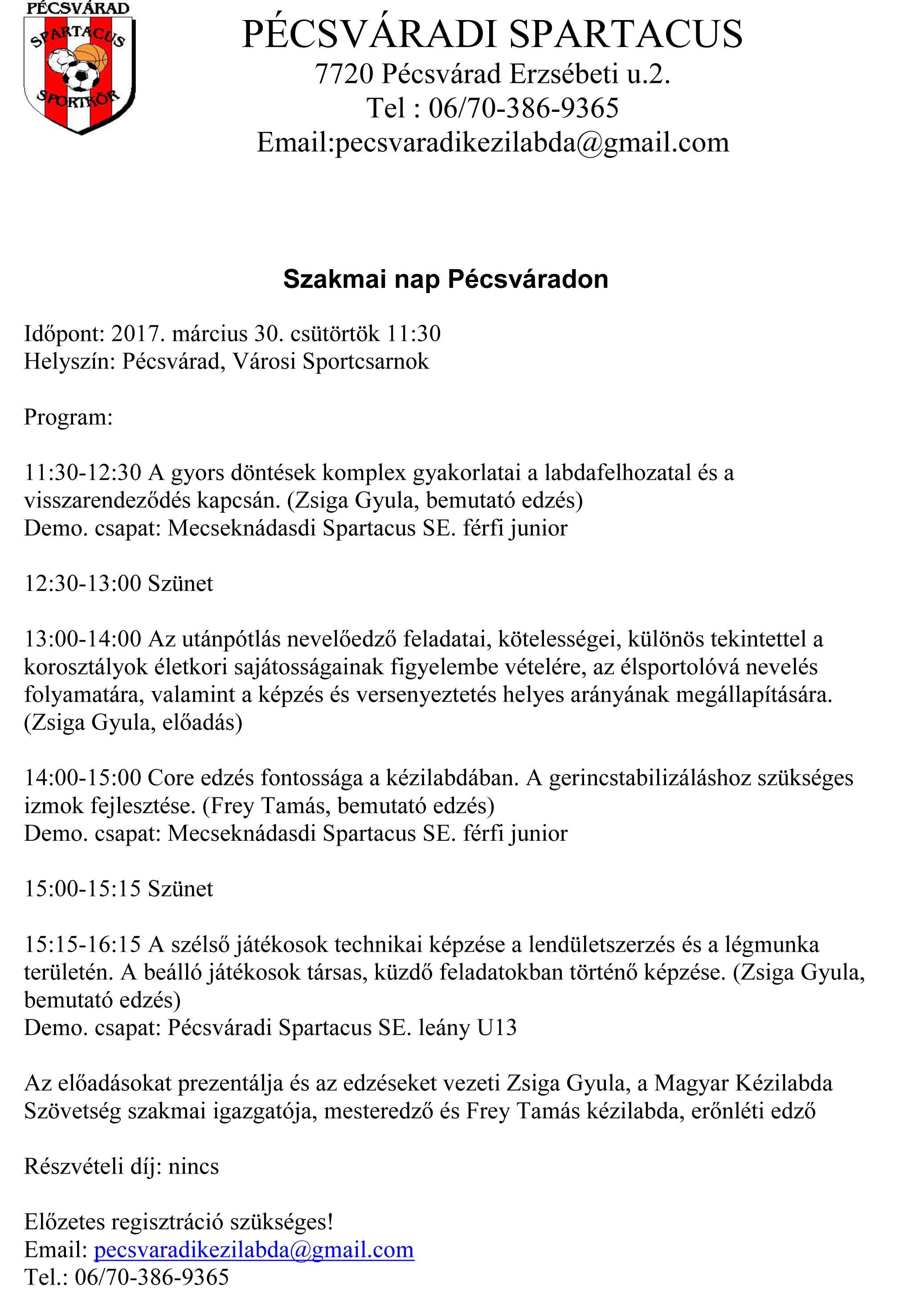 PÉCSVÁRAD
SPARTACUS
SPORTKÖR

PÉCSVÁRADI SPARTACUS
7720 Pécsvárad Erzsébeti u.2.
Tel : 06/70-386-9365
Email:pecsvaradikezilabda@gmail.com

Szakmai nap Pécsváradon

Időpont: 2017. március 30. csütörtök 11:30
Helyszín: Pécsvárad, Városi Sportcsarnok

Program:

11:30-12:30 A gyors döntések komplex gyakorlatai a labdafelhozatal és a visszarendeződés kapcsán. (Zsiga Gyula, bemutató edzés)
Demo. csapat: Mecseknádasdi Spartacus SE. férfi junior

12:30-13:00 Szünet

13:00-14:00 Az utánpótlás nevelőedző feladatai, kötelességei, különös tekintettel a korosztályok életkori sajátosságainak figyelembe vételére, az élsportolóvá nevelés folyamatára, valamint a képzés és versenyeztetés helyes arányának megállapítására. (Zsiga Gyula, előadás)

14:00-15:00 Core edzés fontossága a kézilabdában. A gerincstabilizáláshoz szükséges izmok fejlesztése. (Frey Tamás, bemutató edzés)
Demo. csapat: Mecseknádasdi Spartacus SE. férfi junior

15:00-15:15 Szünet

15:15-16:15 A szélső játékosok technikai képzése a lendületszerzés és a légmunka területén. A beálló játékosok társas, küzdő feladatokban történő képzése. (Zsiga Gyula, bemutató edzés)
Demo. csapat: Pécsváradi Spartacus SE. leány U13

Az előadásokat prezentálja és az edzéseket vezeti Zsiga Gyula, a Magyar Kézilabda Szövetség szakmai igazgatója, mesteredző és Frey Tamás kézilabda, erőnléti edző

Részvételi díj: nincs

Előzetes regisztráció szükséges!
Email: pecsvaradikezilabda@gmail.com
Tel.: 06/70-386-9365